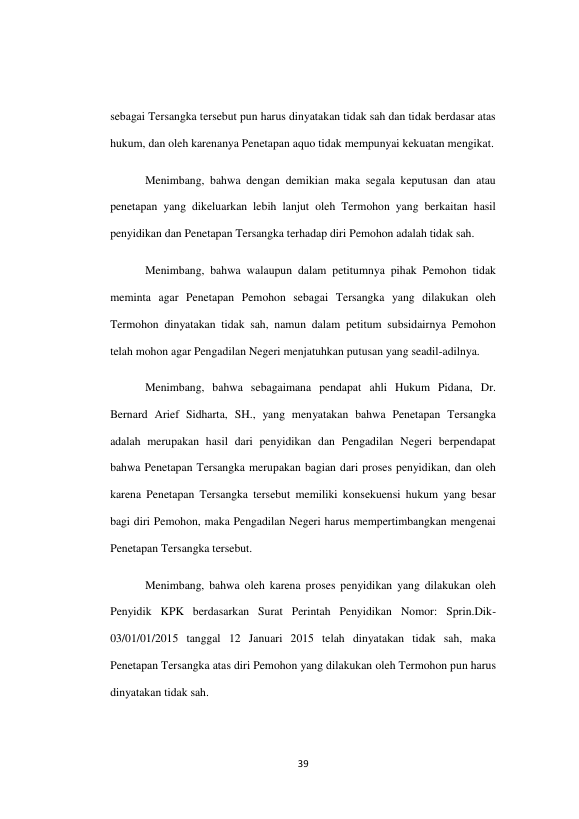 sebagai Tersangka tersebut pun harus dinyatakan tidak sah dan tidak berdasar atas hukum, dan oleh karenanya Penetapan aquo tidak mempunyai kekuatan mengikat.

Menimbang, bahwa dengan demikian maka segala keputusan dan atau penetapan yang dikeluarkan lebih lanjut oleh Termohon yang berkaitan hasil penyidikan dan Penetapan Tersangka terhadap diri Pemohon adalah tidak sah.

Menimbang, bahwa walaupun dalam petitumnya pihak Pemohon tidak meminta agar Penetapan Pemohon sebagai Tersangka yang dilakukan oleh Termohon dinyatakan tidak sah, namun dalam petitum subsidairnya Pemohon telah mohon agar Pengadilan Negeri menjatuhkan putusan yang seadil-adilnya.

Menimbang, bahwa sebagaimana pendapat ahli Hukum Pidana, Dr. Bernard Arief Sidharta, SH., yang menyatakan bahwa Penetapan Tersangka adalah merupakan hasil dari penyidikan dan Pengadilan Negeri berpendapat bahwa Penetapan Tersangka merupakan bagian dari proses penyidikan, dan oleh karena Penetapan Tersangka tersebut memiliki konsekuensi hukum yang besar bagi diri Pemohon, maka Pengadilan Negeri harus mempertimbangkan mengenai Penetapan Tersangka tersebut.

Menimbang, bahwa oleh karena proses penyidikan yang dilakukan oleh Penyidik KPK berdasarkan Surat Perintah Penyidikan Nomor: Sprin.Dik-03/01/01/2015 tanggal 12 Januari 2015 telah dinyatakan tidak sah, maka Penetapan Tersangka atas diri Pemohon yang dilakukan oleh Termohon pun harus dinyatakan tidak sah.

39